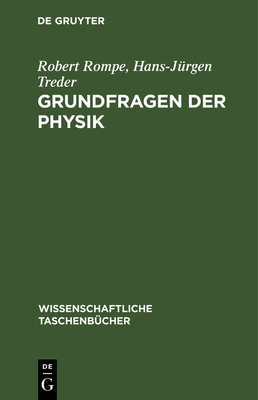 DE GRUYTER

Robert Rompe, Hans-Jürgen Treder

GRUNDFRAGEN DER PHYSIK

WISSENSCHAFTLICHE TASCHENBÜCHER

DE G